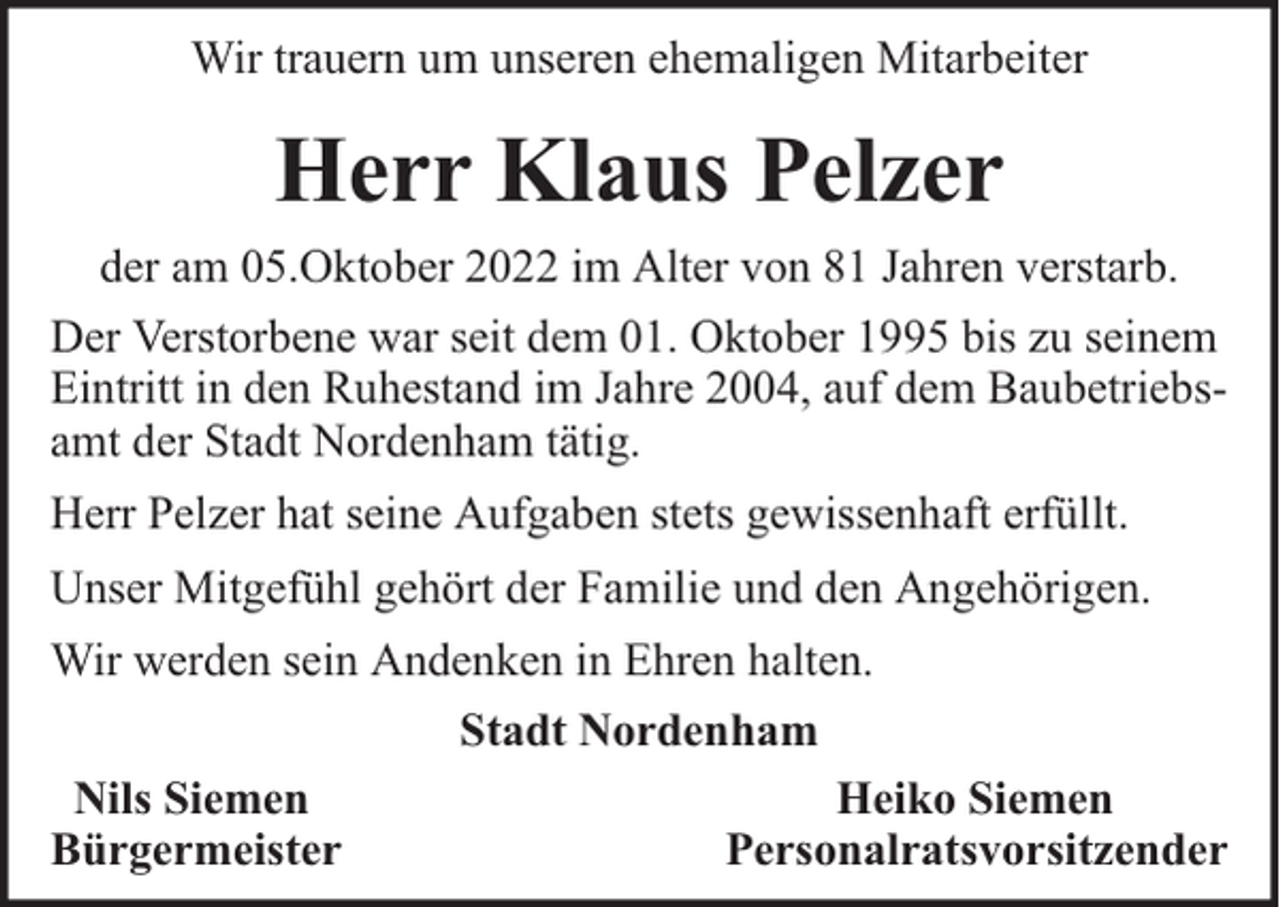 Wir trauern um unseren ehemaligen Mitarbeiter

Herr Klaus Pelzer

der am 05.Oktober 2022 im Alter von 81 Jahren verstarb.

Der Verstorbene war seit dem 01. Oktober 1995 bis zu seinem Eintritt in den Ruhestand im Jahre 2004, auf dem Baubetriebsamt der Stadt Nordenham tätig.

Herr Pelzer hat seine Aufgaben stets gewissenhaft erfüllt.

Unser Mitgefühl gehört der Familie und den Angehörigen.

Wir werden sein Andenken in Ehren halten.

Stadt Nordenham

Nils Siemen
Bürgermeister

Heiko Siemen
Personalratsvorsitzender